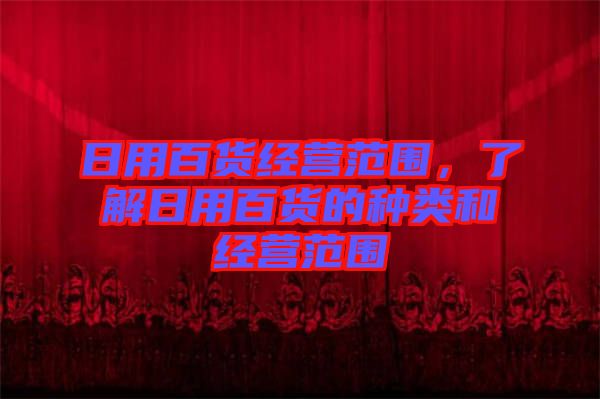 日用百货经营范围，了解日用百货的种类和经营范围